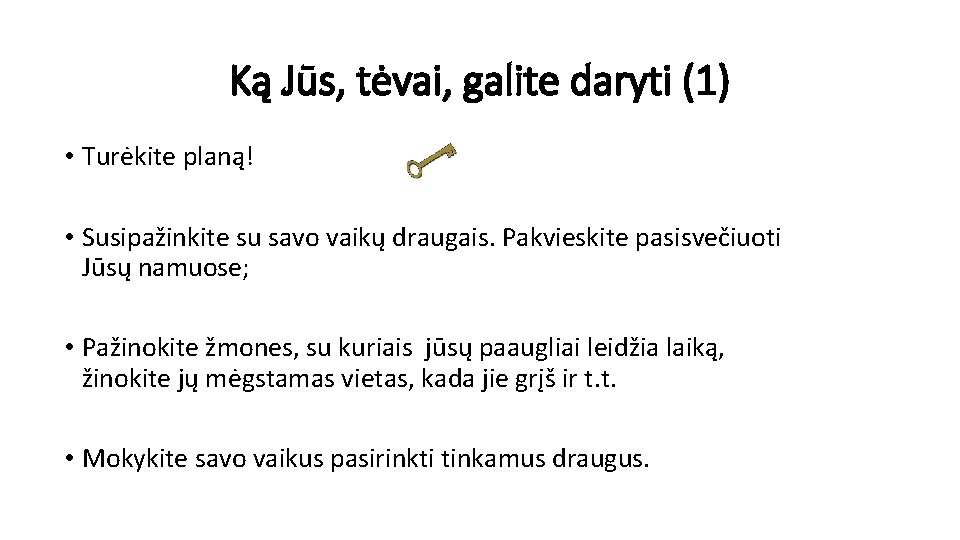 Ką Jūs, tėvai, galite daryti (1)

• Turėkite planą!

• Susipažinkite su savo vaikų draugais. Pakvieskite pasisvečiuoti Jūsų namuose;

• Pažinokite žmones, su kuriais jūsų paaugliai leidžia laiką, žinokite jų mėgstamas vietas, kada jie grįš ir t.t.

• Mokykite savo vaikus pasirinkti tinkamus draugus.